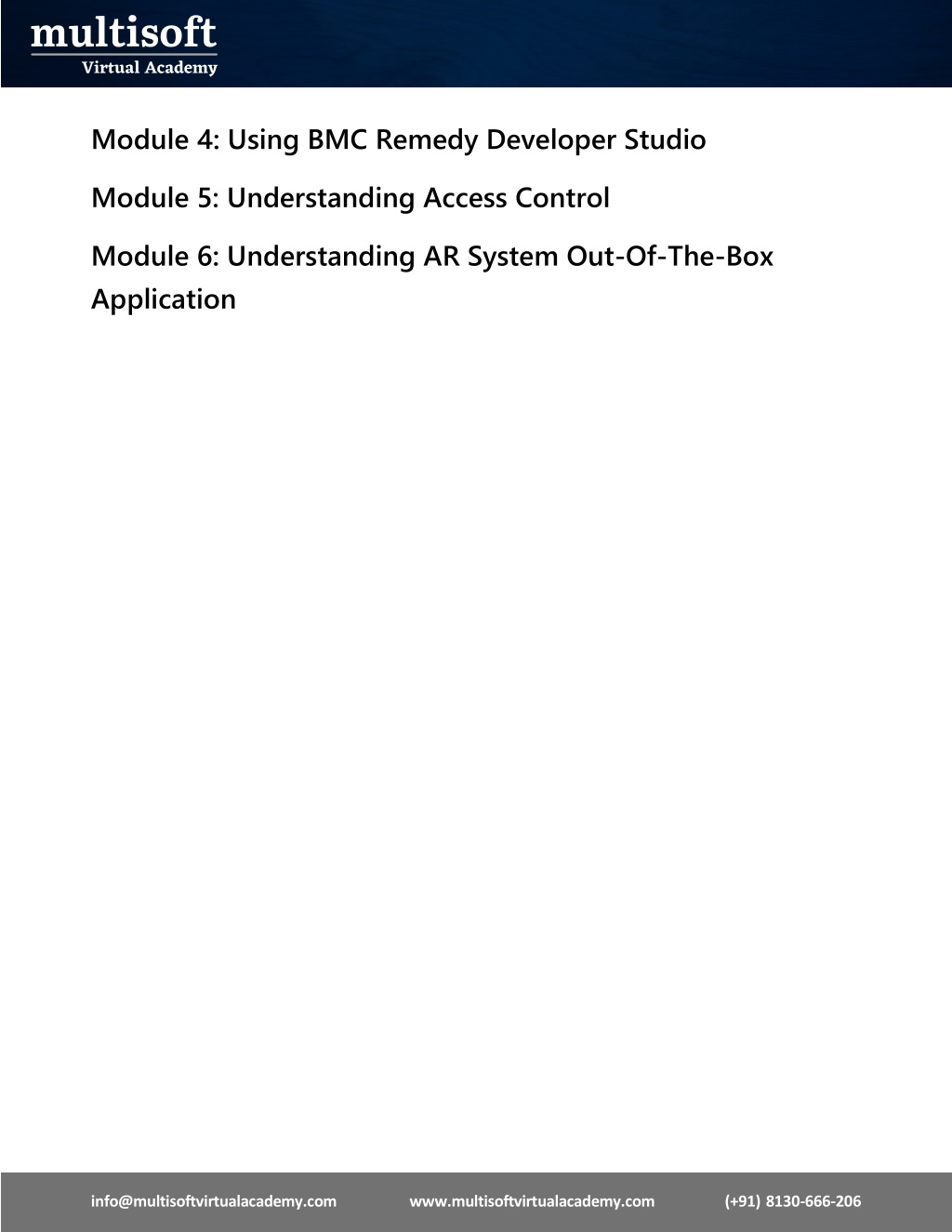 multisoft
Virtual Academy

Module 4: Using BMC Remedy Developer Studio

Module 5: Understanding Access Control

Module 6: Understanding AR System Out-Of-The-Box Application

info@multisoftvirtualacademy.com www.multisoftvirtualacademy.com (+91) 8130-666-206